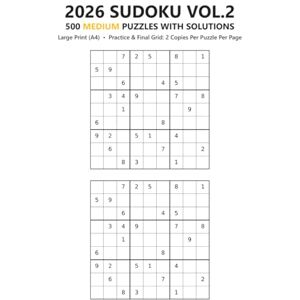 2026 SUDOKU VOL.2

500 MEDIUM PUZZLES WITH SOLUTIONS

Large Print (A4) • Practice & Final Grid: 2 Copies Per Puzzle Per Page

| | | | | | | | | |
|---|---|---|---|---|---|---|---|---|
| | | 7 | 2 | 5 | | 8 | | 1 |
| 5 | 9 | | | | | | | |
| | | 6 | | | 4 | 5 | | |
| | 3 | 4 | 9 | | | 7 | | 8 |
| | | 1 | | | | | 9 | |
| 6 | | | | | 8 | | | |
| 9 | 2 | | 5 | 1 | | 4 | | |
| | 6 | | | | 7 | | | 2 |
| | | 8 | 3 | | | 1 | | |

| | | | | | | | | |
|---|---|---|---|---|---|---|---|---|
| | | 7 | 2 | 5 | | 8 | | 1 |
| 5 | 9 | | | | | | | |
| | | 6 | | | 4 | 5 | | |
| | 3 | 4 | 9 | | | 7 | | 8 |
| | | 1 | | | | | 9 | |
| 6 | | | | | 8 | | | |
| 9 | 2 | | 5 | 1 | | 4 | | |
| | 6 | | | | 7 | | | 2 |
| | | 8 | 3 | | | 1 | | |